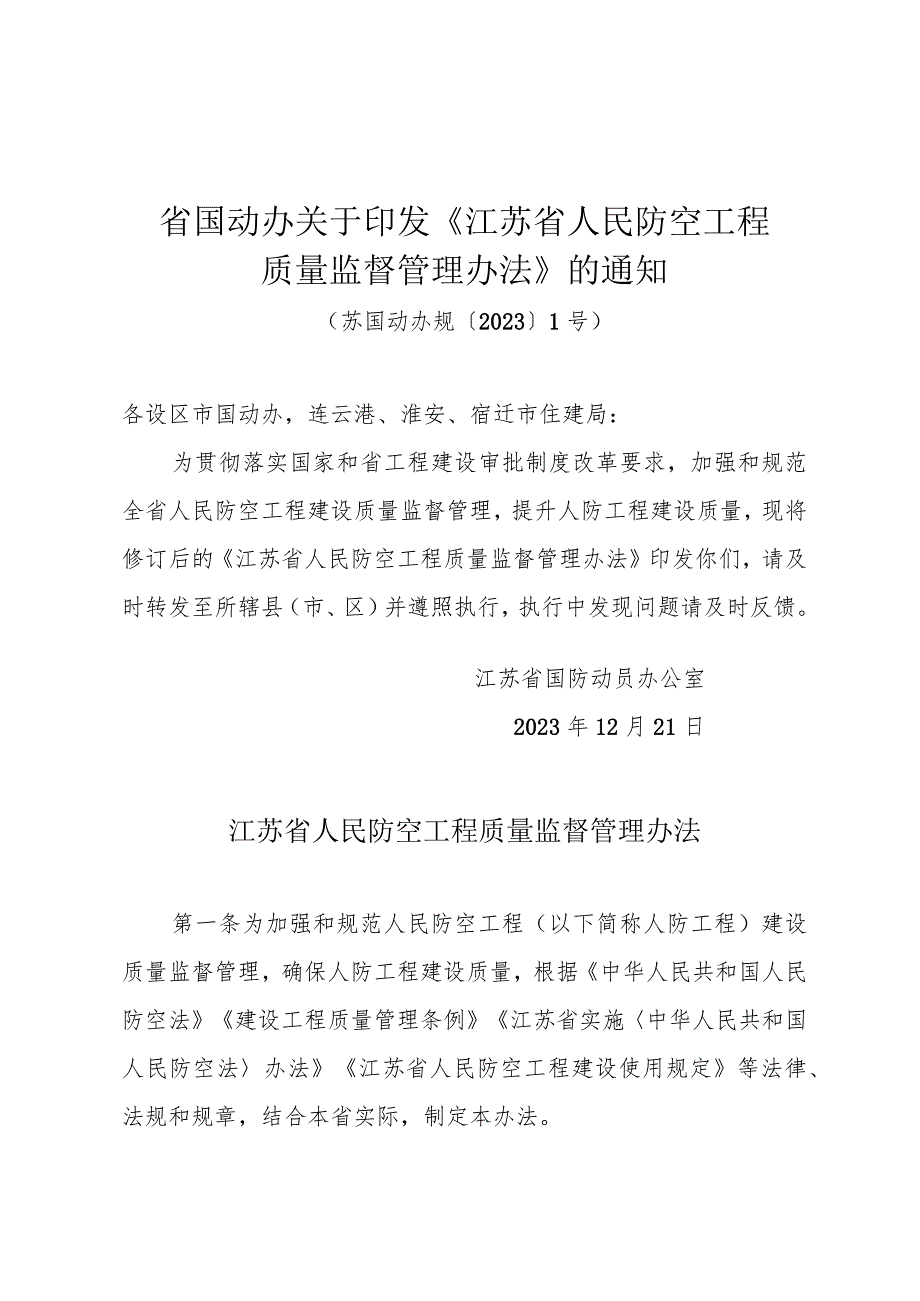 省国动办关于印发《江苏省人民防空工程质量监督管理办法》的通知

（苏国动办规〔2023〕1号）

各设区市国动办，连云港、淮安、宿迁市住建局：

为贯彻落实国家和省工程建设审批制度改革要求，加强和规范全省人民防空工程建设质量监督管理，提升人防工程建设质量，现将修订后的《江苏省人民防空工程质量监督管理办法》印发你们，请及时转发至所辖县（市、区）并遵照执行，执行中发现问题请及时反馈。

江苏省国防动员办公室

2023年12月21日

江苏省人民防空工程质量监督管理办法

第一条为加强和规范人民防空工程（以下简称人防工程）建设质量监督管理，确保人防工程建设质量，根据《中华人民共和国人民防空法》《建设工程质量管理条例》《江苏省实施〈中华人民共和国人民防空法〉办法》《江苏省人民防空工程建设使用规定》等法律、法规和规章，结合本省实际，制定本办法。